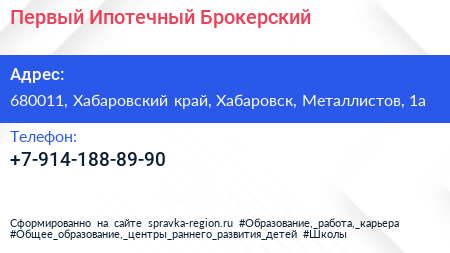 Первый Ипотечный Брокерский

Адрес:

680011, Хабаровский край, Хабаровск, Металлистов, 1а

Телефон:

+7-914-188-89-90

Сформированно на сайте spravka-region.ru #Образование,_работа,_карьера #Общее_образование,_центры_раннего_развития_детей #Школы